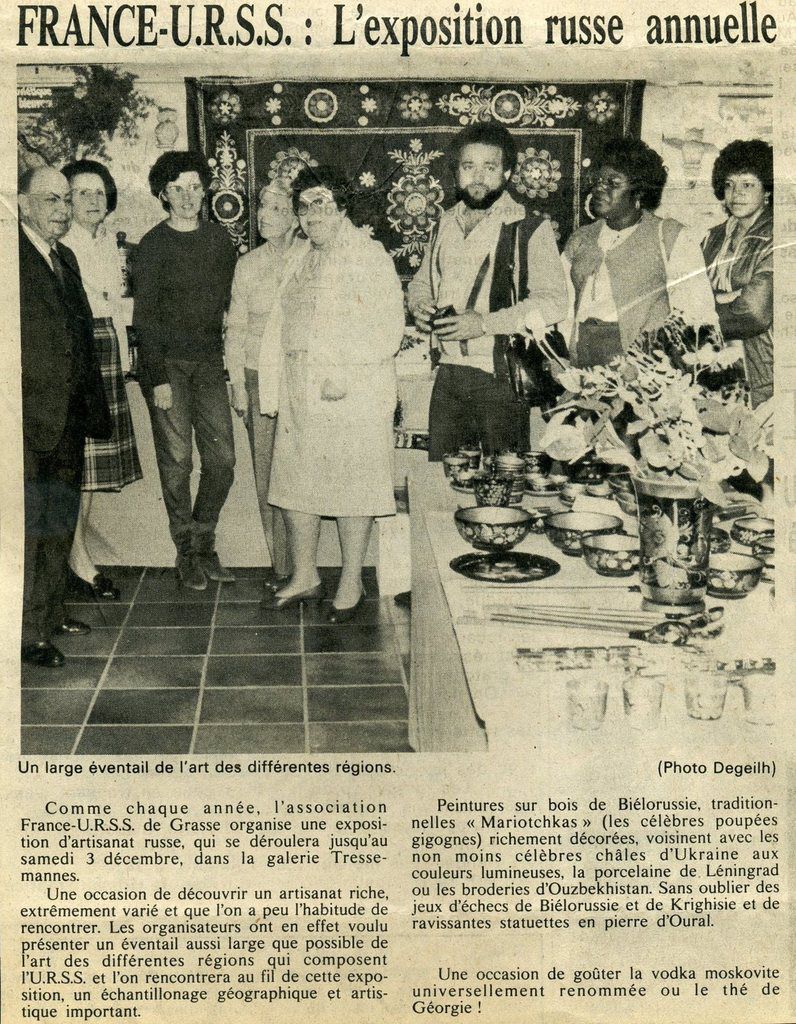 FRANCE-U.R.S.S. : L'exposition russe annuelle

Un large éventail de l'art des différentes régions.

(Photo Degeilh)

Comme chaque année, l'association France-U.R.S.S. de Grasse organise une exposition d'artisanat russe, qui se déroulera jusqu'au samedi 3 décembre, dans la galerie Tressemannes.

Une occasion de découvrir un artisanat riche, extrêmement varié et que l'on a peu l'habitude de rencontrer. Les organisateurs ont en effet voulu présenter un éventail aussi large que possible de l'art des différentes régions qui composent l'U.R.S.S. et l'on rencontrera au fil de cette exposition, un échantillonage géographique et artistique important.

Peintures sur bois de Biélorussie, traditionnelles « Mariotchkas » (les célèbres poupées gigognes) richement décorées, voisinent avec les non moins célèbres châles d'Ukraine aux couleurs lumineuses, la porcelaine de Léningrad ou les broderies d'Ouzbekhistan. Sans oublier des jeux d'échecs de Biélorussie et de Krighisie et de ravissantes statuettes en pierre d'Oural.

Une occasion de goûter la vodka moskovite universellement renommée ou le thé de Géorgie !